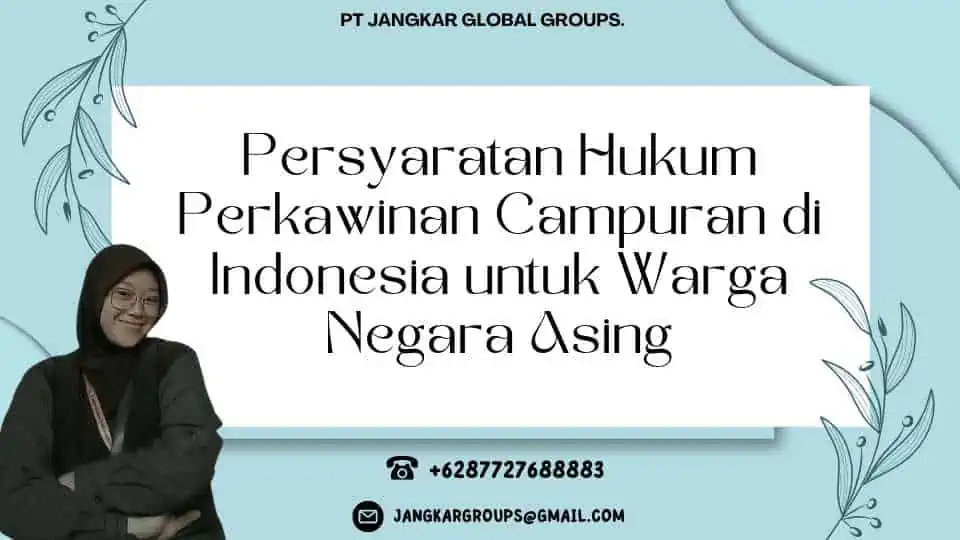 PT JANGKAR GLOBAL GROUPS.

Persyaratan Hukum Perkawinan Campuran di Indonesia untuk Warga Negara Asing

+6287727688883

JANGKARGROUPS@GMAIL.COM